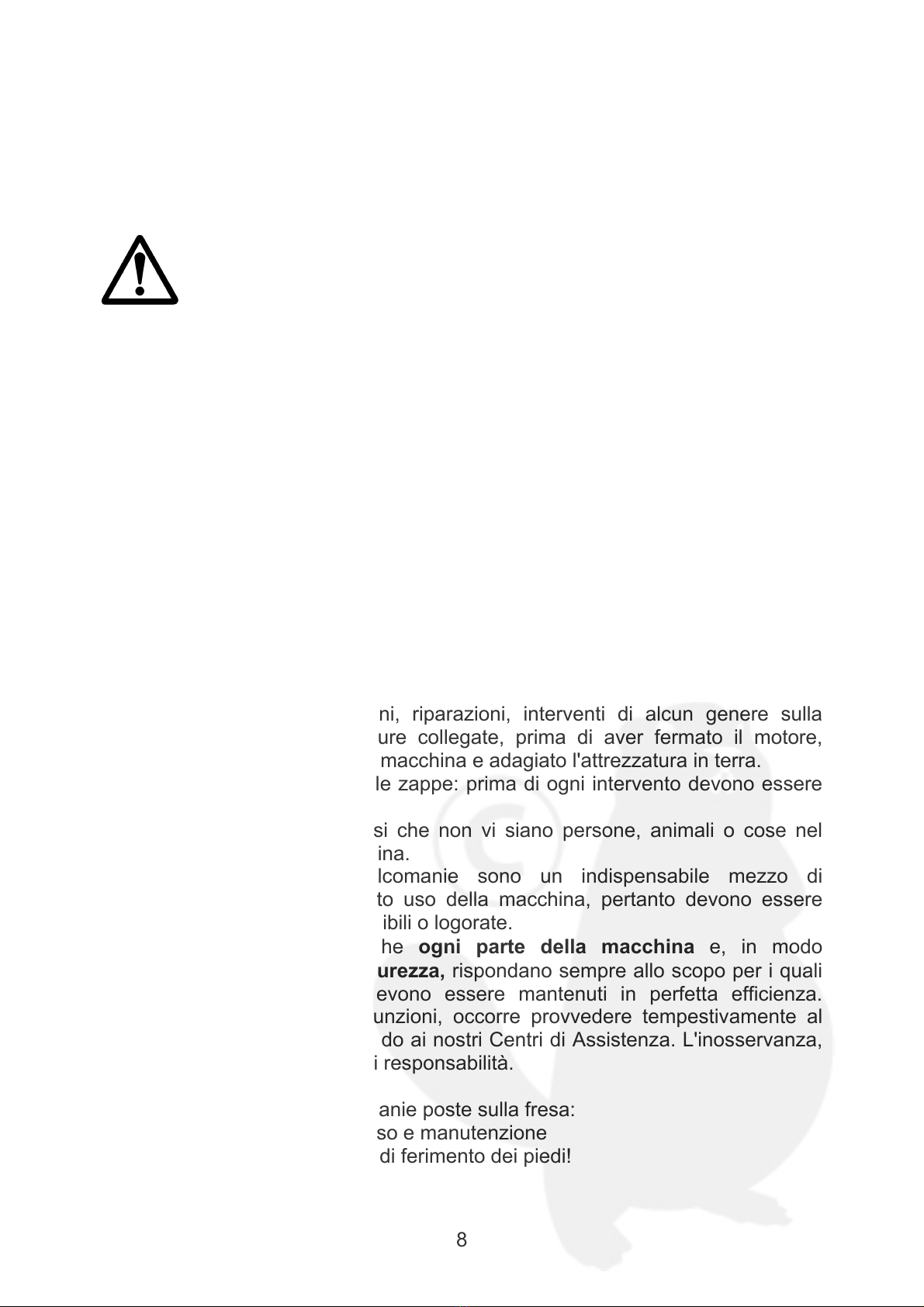 ni, riparazioni, interventi di alcun genere sulla ure collegate, prima di aver fermato il motore, macchina e adagiato l'attrezzatura in terra.
le zappe: prima di ogni intervento devono essere

si che non vi siano persone, animali o cose nel ina.
lcomanie sono un indispensabile mezzo di to uso della macchina, pertanto devono essere ibili o logorate.
he **ogni parte della macchina** e, in modo **urezza,** rispondano sempre allo scopo per i quali evono essere mantenuti in perfetta efficienza. unzioni, occorre provvedere tempestivamente al do ai nostri Centri di Assistenza. L'inosservanza, i responsabilità.

anie poste sulla fresa:
so e manutenzione
di ferimento dei piedi!

8